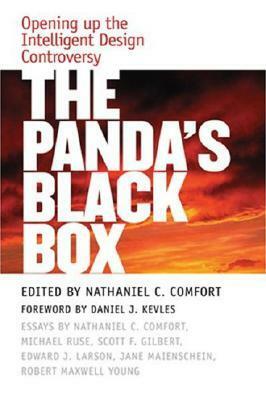 Opening up the Intelligent Design Controversy

THE PANDA'S BLACK BOX

EDITED BY NATHANIEL C. COMFORT

FOREWORD BY DANIEL J. KEVLES

ESSAYS BY NATHANIEL C. COMFORT, MICHAEL RUSE, SCOTT F. GILBERT, EDWARD J. LARSON, JANE MAIENSCHEIN, ROBERT MAXWELL YOUNG